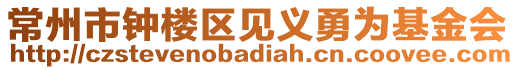 常州市钟楼区见义勇为基金会
http://czstevenobadiah.cn.coovee.com